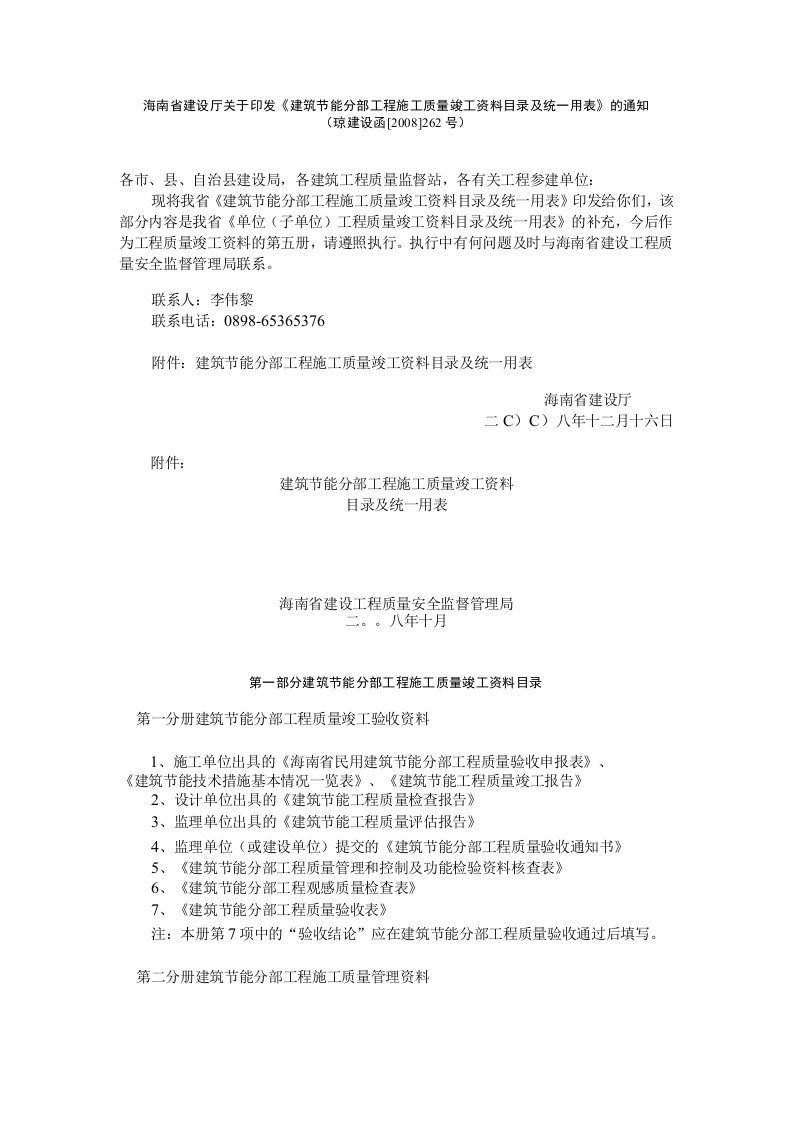 海南省建设厅关于印发《建筑节能分部工程施工质量竣工资料目录及统一用表》的通知
（琼建设函[2008]262 号）

各市、县、自治县建设局，各建筑工程质量监督站，各有关工程参建单位：
现将我省《建筑节能分部工程施工质量竣工资料目录及统一用表》印发给你们，该部分内容是我省《单位（子单位）工程质量竣工资料目录及统一用表》的补充，今后作为工程质量竣工资料的第五册，请遵照执行。执行中有何问题及时与海南省建设工程质量安全监督管理局联系。

联系人：李伟黎
联系电话：0898-65365376

附件：建筑节能分部工程施工质量竣工资料目录及统一用表

海南省建设厅
二 C）C）八年十二月十六日

附件：
建筑节能分部工程施工质量竣工资料
目录及统一用表

海南省建设工程质量安全监督管理局
二。。八年十月

第一部分建筑节能分部工程施工质量竣工资料目录

第一分册建筑节能分部工程质量竣工验收资料

1、施工单位出具的《海南省民用建筑节能分部工程质量验收申报表》、《建筑节能技术措施基本情况一览表》、《建筑节能工程质量竣工报告》
2、设计单位出具的《建筑节能工程质量检查报告》
3、监理单位出具的《建筑节能工程质量评估报告》
4、监理单位（或建设单位）提交的《建筑节能分部工程质量验收通知书》
5、《建筑节能分部工程质量管理和控制及功能检验资料核查表》
6、《建筑节能分部工程观感质量检查表》
7、《建筑节能分部工程质量验收表》
注：本册第 7 项中的“验收结论”应在建筑节能分部工程质量验收通过后填写。

第二分册建筑节能分部工程施工质量管理资料